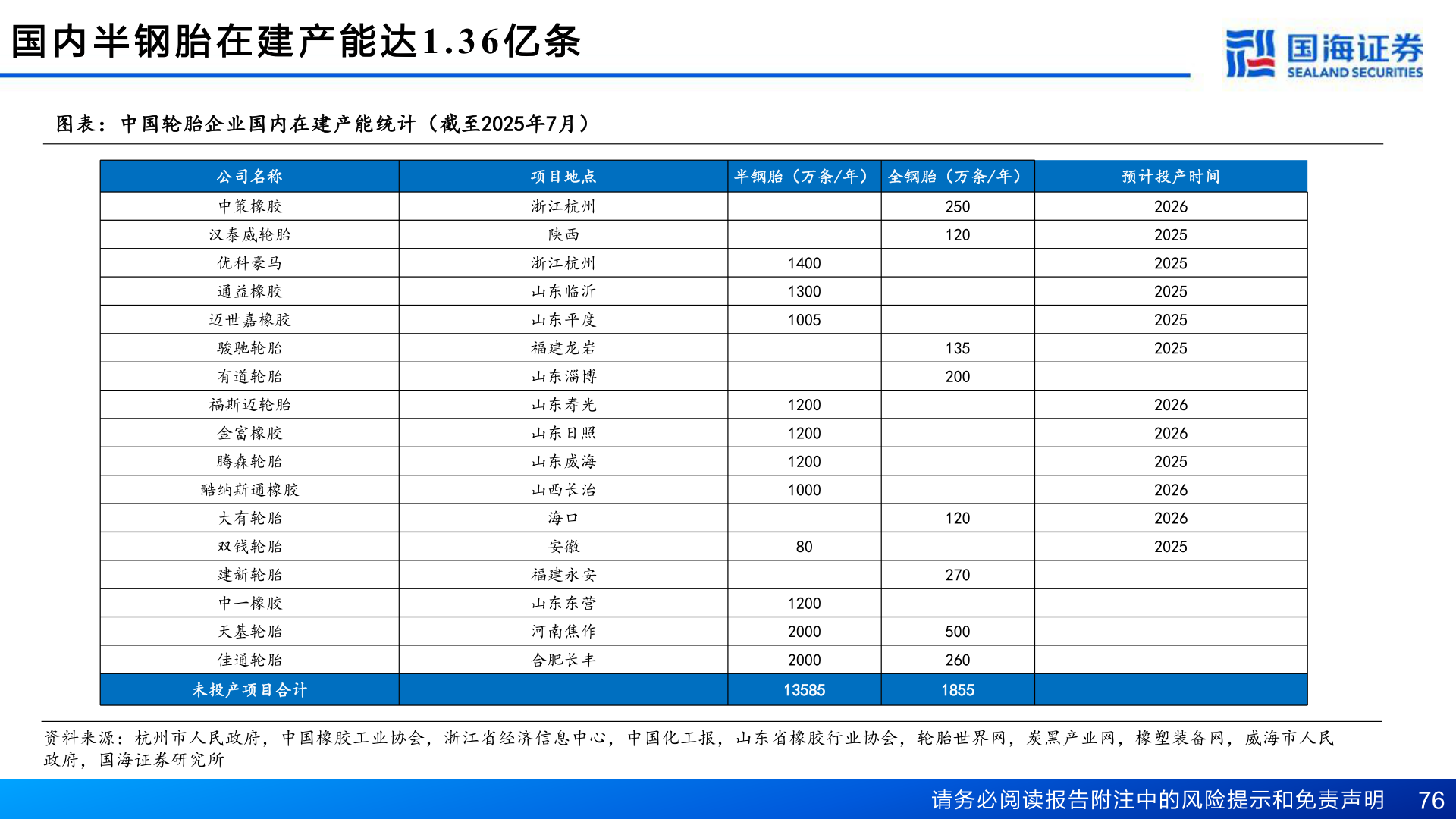 国内半钢胎在建产能达1.36亿条

国海证券
SEALAND SECURITIES

图表：中国轮胎企业国内在建产能统计（截至2025年7月）

| 公司名称 | 项目地点 | 半钢胎（万条/年） | 全钢胎（万条/年） | 预计投产时间 |
|---|---|---|---|---|
| 中策橡胶 | 浙江杭州 | | 250 | 2026 |
| 汉泰威轮胎 | 陕西 | | 120 | 2025 |
| 优科豪马 | 浙江杭州 | 1400 | | 2025 |
| 通益橡胶 | 山东临沂 | 1300 | | 2025 |
| 迈世嘉橡胶 | 山东平度 | 1005 | | 2025 |
| 骏驰轮胎 | 福建龙岩 | | 135 | 2025 |
| 有道轮胎 | 山东淄博 | | 200 | |
| 福斯迈轮胎 | 山东寿光 | 1200 | | 2026 |
| 金富橡胶 | 山东日照 | 1200 | | 2026 |
| 腾森轮胎 | 山东威海 | 1200 | | 2025 |
| 酷纳斯通橡胶 | 山西长治 | 1000 | | 2026 |
| 大有轮胎 | 海口 | | 120 | 2026 |
| 双钱轮胎 | 安徽 | 80 | | 2025 |
| 建新轮胎 | 福建永安 | | 270 | |
| 中一橡胶 | 山东东营 | 1200 | | |
| 天基轮胎 | 河南焦作 | 2000 | 500 | |
| 佳通轮胎 | 合肥长丰 | 2000 | 260 | |
| 未投产项目合计 | | 13585 | 1855 | |

资料来源：杭州市人民政府，中国橡胶工业协会，浙江省经济信息中心，中国化工报，山东省橡胶行业协会，轮胎世界网，炭黑产业网，橡塑装备网，威海市人民政府，国海证券研究所

请务必阅读报告附注中的风险提示和免责声明 76